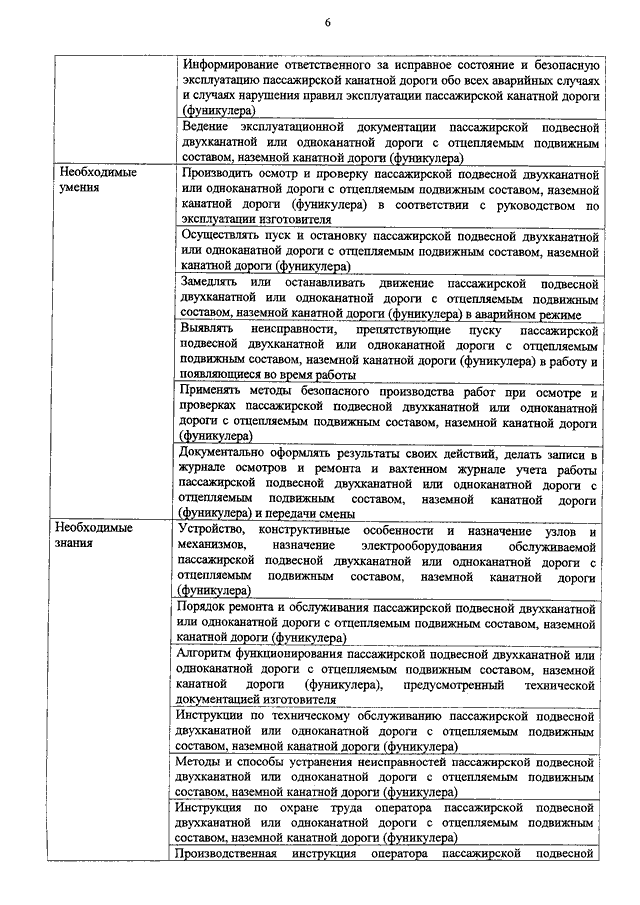 6

| | |
|---|---|
| | Информирование ответственного за исправное состояние и безопасную эксплуатацию пассажирской канатной дороги обо всех аварийных случаях и случаях нарушения правил эксплуатации пассажирской канатной дороги (фуникулера) |
| | Ведение эксплуатационной документации пассажирской подвесной двухканатной или одноканатной дороги с отцепляемым подвижным составом, наземной канатной дороги (фуникулера) |
| Необходимые умения | Производить осмотр и проверку пассажирской подвесной двухканатной или одноканатной дороги с отцепляемым подвижным составом, наземной канатной дороги (фуникулера) в соответствии с руководством по эксплуатации изготовителя |
| | Осуществлять пуск и остановку пассажирской подвесной двухканатной или одноканатной дороги с отцепляемым подвижным составом, наземной канатной дороги (фуникулера) |
| | Замедлять или останавливать движение пассажирской подвесной двухканатной или одноканатной дороги с отцепляемым подвижным составом, наземной канатной дороги (фуникулера) в аварийном режиме |
| | Выявлять неисправности, препятствующие пуску пассажирской подвесной двухканатной или одноканатной дороги с отцепляемым подвижным составом, наземной канатной дороги (фуникулера) в работу и появляющиеся во время работы |
| | Применять методы безопасного производства работ при осмотре и проверках пассажирской подвесной двухканатной или одноканатной дороги с отцепляемым подвижным составом, наземной канатной дороги (фуникулера) |
| | Документально оформлять результаты своих действий, делать записи в журнале осмотров и ремонта и вахтенном журнале учета работы пассажирской подвесной двухканатной или одноканатной дороги с отцепляемым подвижным составом, наземной канатной дороги (фуникулера) и передачи смены |
| Необходимые знания | Устройство, конструктивные особенности и назначение узлов и механизмов, назначение электрооборудования обслуживаемой пассажирской подвесной двухканатной или одноканатной дороги с отцепляемым подвижным составом, наземной канатной дороги (фуникулера) |
| | Порядок ремонта и обслуживания пассажирской подвесной двухканатной или одноканатной дороги с отцепляемым подвижным составом, наземной канатной дороги (фуникулера) |
| | Алгоритм функционирования пассажирской подвесной двухканатной или одноканатной дороги с отцепляемым подвижным составом, наземной канатной дороги (фуникулера), предусмотренный технической документацией изготовителя |
| | Инструкции по техническому обслуживанию пассажирской подвесной двухканатной или одноканатной дороги с отцепляемым подвижным составом, наземной канатной дороги (фуникулера) |
| | Методы и способы устранения неисправностей пассажирской подвесной двухканатной или одноканатной дороги с отцепляемым подвижным составом, наземной канатной дороги (фуникулера) |
| | Инструкция по охране труда оператора пассажирской подвесной двухканатной или одноканатной дороги с отцепляемым подвижным составом, наземной канатной дороги (фуникулера) |
| | Производственная инструкция оператора пассажирской подвесной |